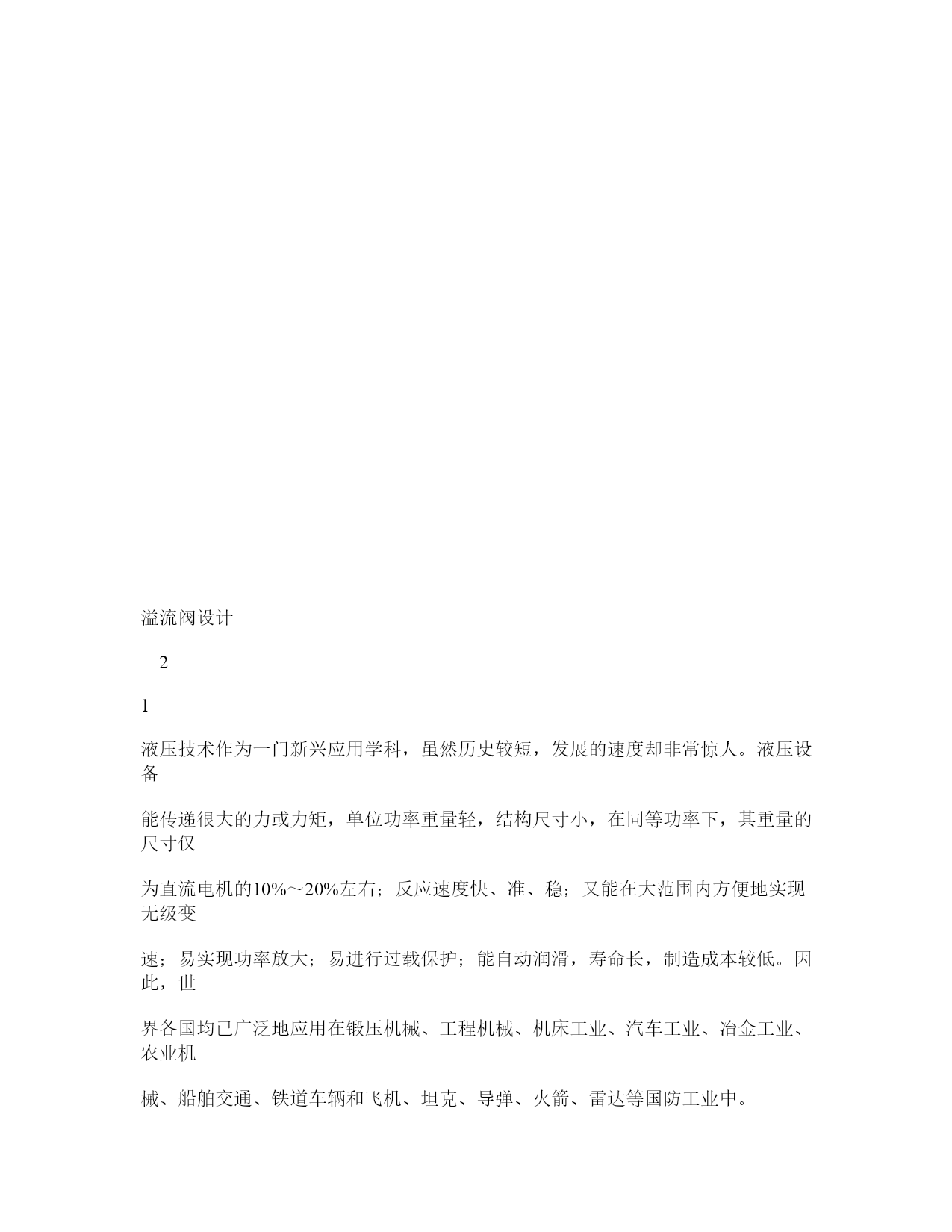 溢流阀设计

2

1

液压技术作为一门新兴应用学科，虽然历史较短，发展的速度却非常惊人。液压设备

能传递很大的力或力矩，单位功率重量轻，结构尺寸小，在同等功率下，其重量的尺寸仅

为直流电机的10%～20%左右；反应速度快、准、稳；又能在大范围内方便地实现无级变

速；易实现功率放大；易进行过载保护；能自动润滑，寿命长，制造成本较低。因此，世

界各国均已广泛地应用在锻压机械、工程机械、机床工业、汽车工业、冶金工业、农业机

械、船舶交通、铁道车辆和飞机、坦克、导弹、火箭、雷达等国防工业中。